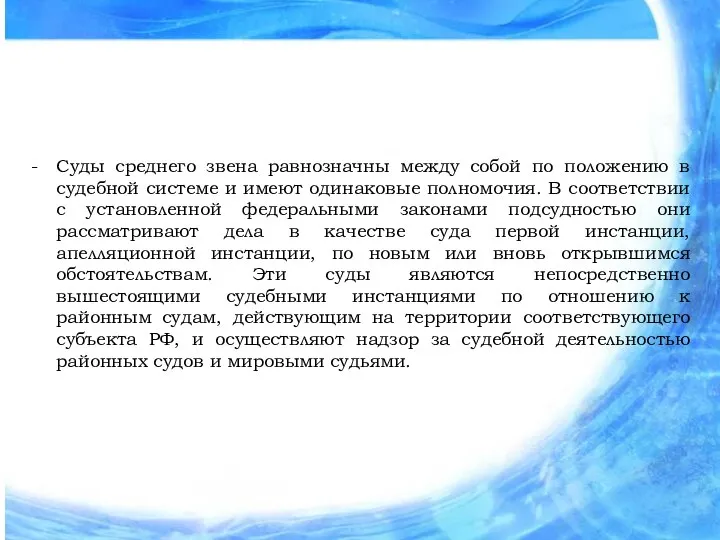 - Суды среднего звена равнозначны между собой по положению в судебной системе и имеют одинаковые полномочия. В соответствии с установленной федеральными законами подсудностью они рассматривают дела в качестве суда первой инстанции, апелляционной инстанции, по новым или вновь открывшимся обстоятельствам. Эти суды являются непосредственно вышестоящими судебными инстанциями по отношению к районным судам, действующим на территории соответствующего субъекта РФ, и осуществляют надзор за судебной деятельностью районных судов и мировыми судьями.